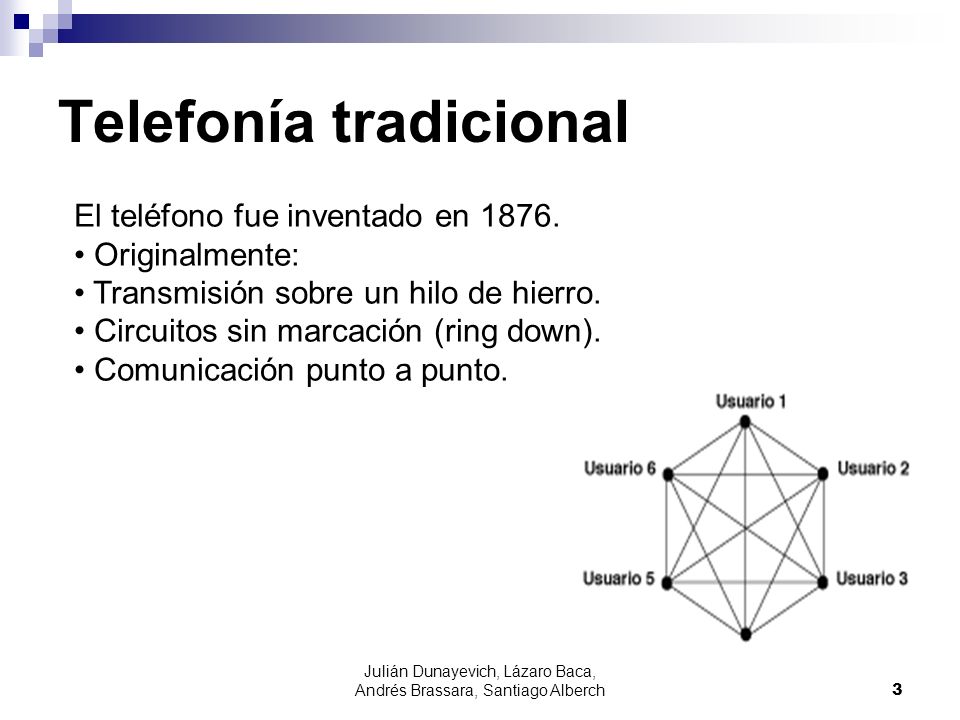 Telefonía tradicional

El teléfono fue inventado en 1876.
• Originalmente:
• Transmisión sobre un hilo de hierro.
• Circuitos sin marcación (ring down).
• Comunicación punto a punto.

Usuario 1
Usuario 6
Usuario 2
Usuario 5
Usuario 3

Julián Dunayevich, Lázaro Baca, Andrés Brassara, Santiago Alberch

3